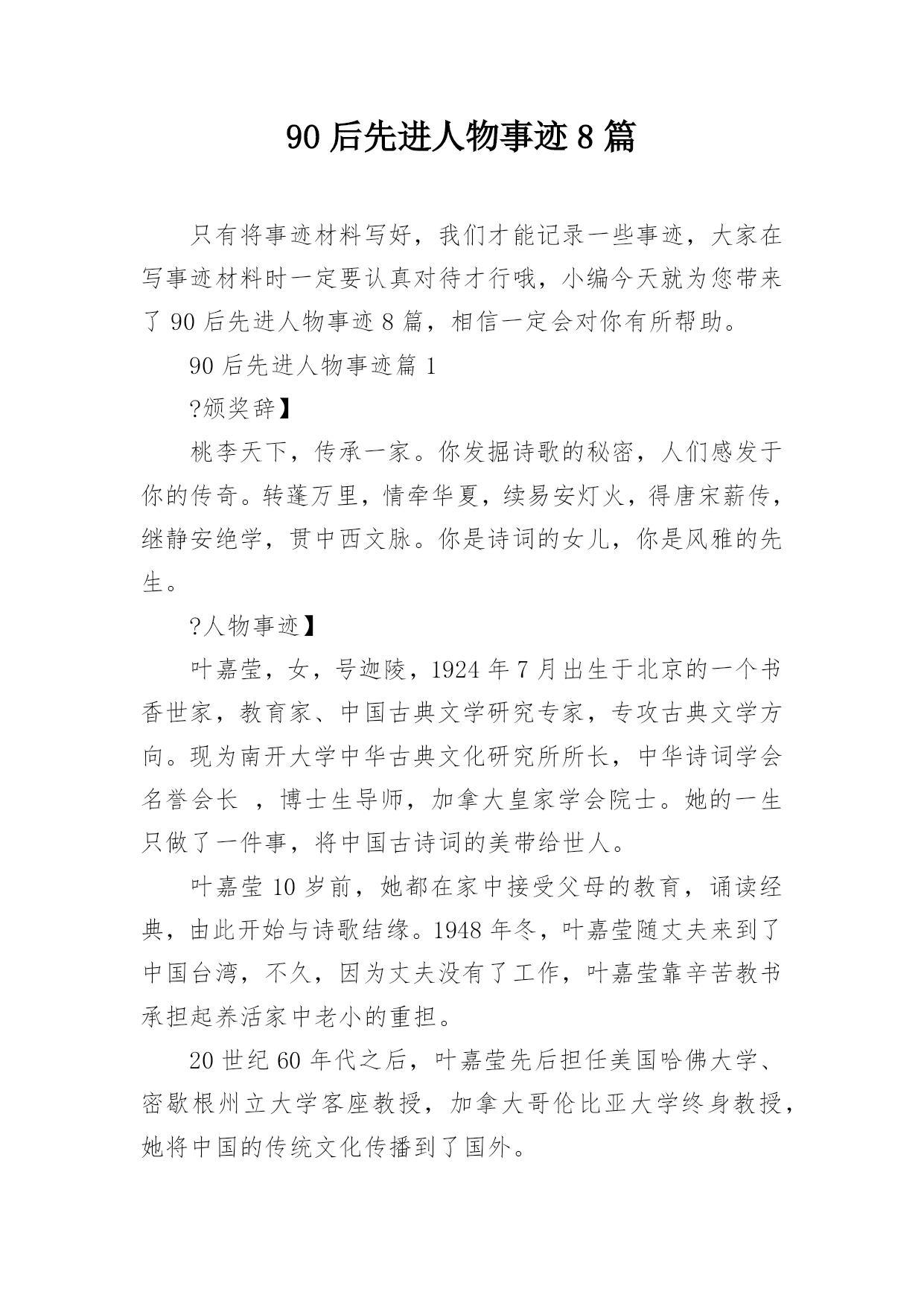 90 后先进人物事迹 8 篇

只有将事迹材料写好，我们才能记录一些事迹，大家在写事迹材料时一定要认真对待才行哦，小编今天就为您带来了 90 后先进人物事迹 8 篇，相信一定会对你有所帮助。

90 后先进人物事迹篇 1

?颁奖辞】

桃李天下，传承一家。你发掘诗歌的秘密，人们感发于你的传奇。转蓬万里，情牵华夏，续易安灯火，得唐宋薪传，继静安绝学，贯中西文脉。你是诗词的女儿，你是风雅的先生。

?人物事迹】

叶嘉莹，女，号迦陵，1924 年 7 月出生于北京的一个书香世家，教育家、中国古典文学研究专家，专攻古典文学方向。现为南开大学中华古典文化研究所所长，中华诗词学会名誉会长 ，博士生导师，加拿大皇家学会院士。她的一生只做了一件事，将中国古诗词的美带给世人。

叶嘉莹 10 岁前，她都在家中接受父母的教育，诵读经典，由此开始与诗歌结缘。1948 年冬，叶嘉莹随丈夫来到了中国台湾，不久，因为丈夫没有了工作，叶嘉莹靠辛苦教书承担起养活家中老小的重担。

20 世纪 60 年代之后，叶嘉莹先后担任美国哈佛大学、密歇根州立大学客座教授，加拿大哥伦比亚大学终身教授，她将中国的传统文化传播到了国外。